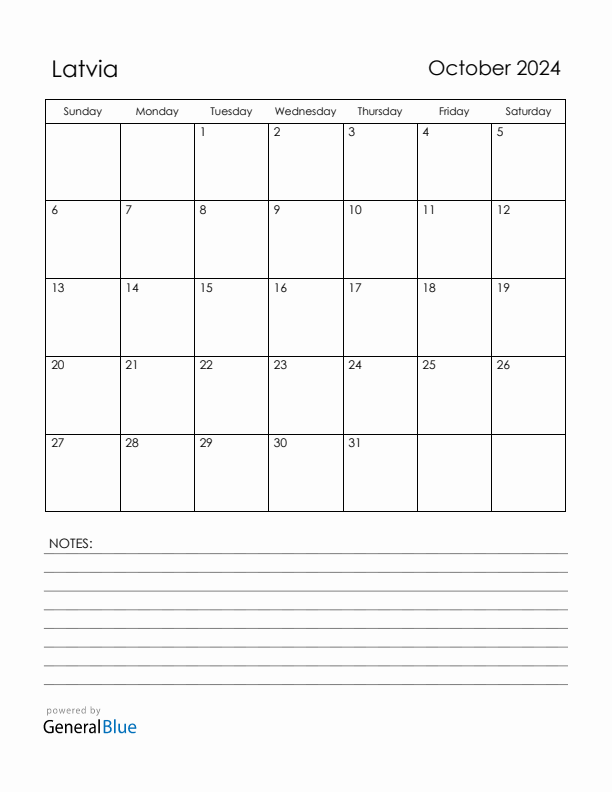 Latvia

October 2024

| Sunday | Monday | Tuesday | Wednesday | Thursday | Friday | Saturday |
|---|---|---|---|---|---|---|
| | | 1 | 2 | 3 | 4 | 5 |
| 6 | 7 | 8 | 9 | 10 | 11 | 12 |
| 13 | 14 | 15 | 16 | 17 | 18 | 19 |
| 20 | 21 | 22 | 23 | 24 | 25 | 26 |
| 27 | 28 | 29 | 30 | 31 | | |

NOTES:

powered by
GeneralBlue